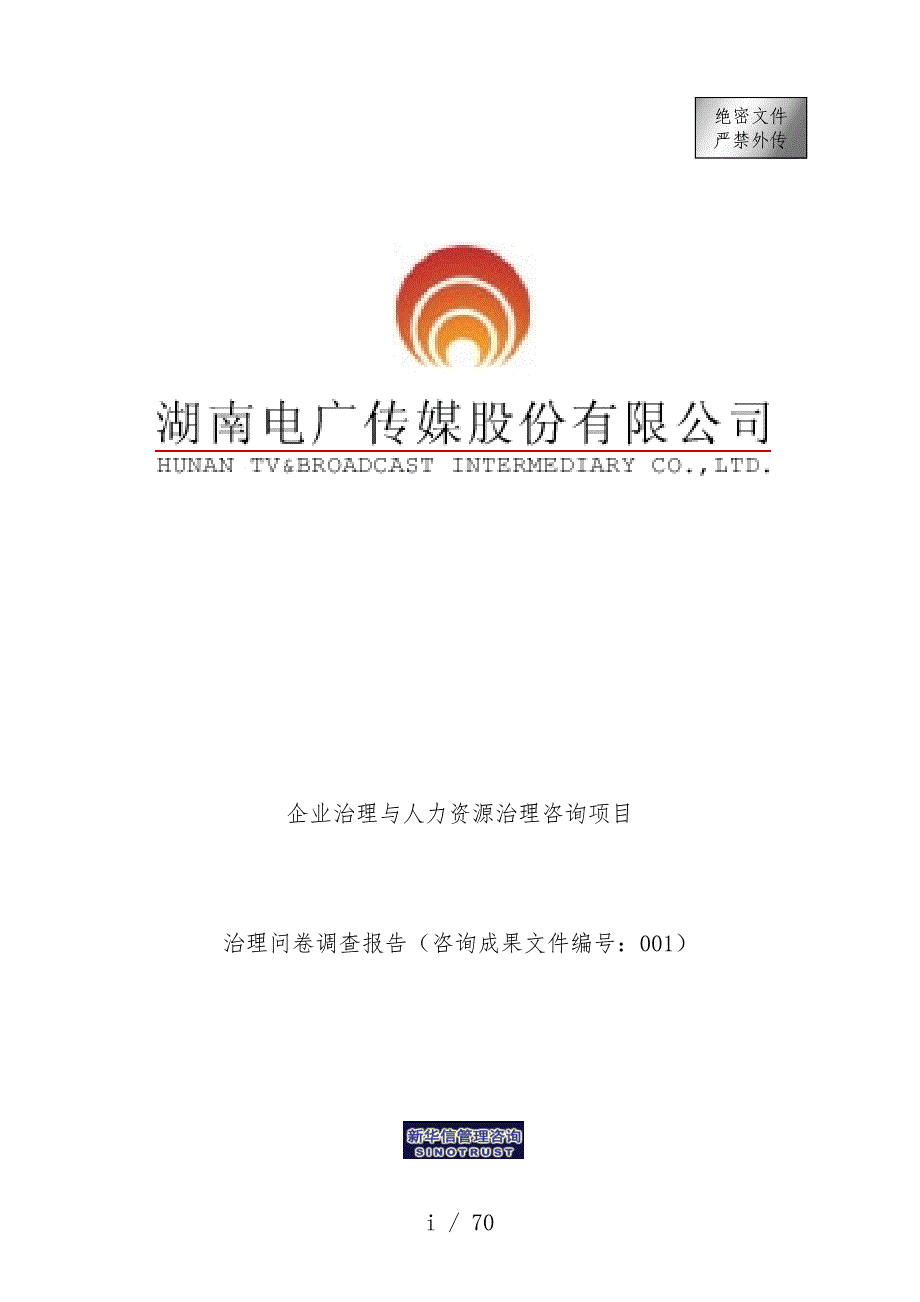 绝密文件
严禁外传

湖南电广传媒股份有限公司
HUNAN TV&BROADCAST INTERMEDIARY CO.,LTD.

企业治理与人力资源治理咨询项目

治理问卷调查报告（咨询成果文件编号：001）

新华信管理咨询
SINOTRUST

i / 70